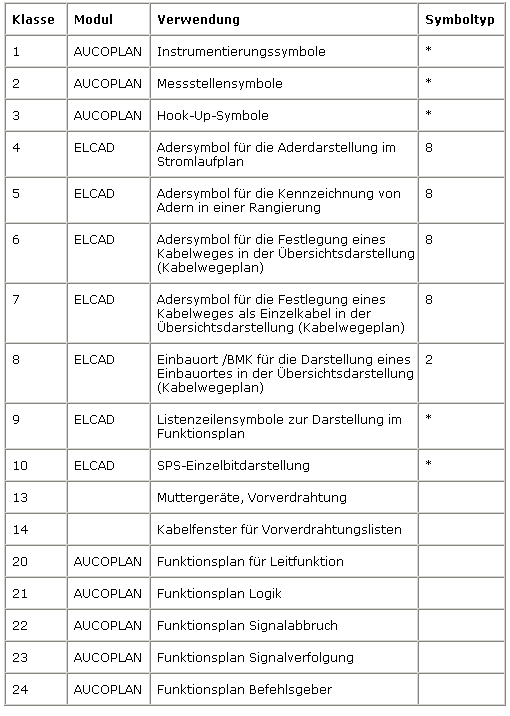 | Klasse | Modul | Verwendung | Symboltyp |
|---|---|---|---|
| 1 | AUCOPLAN | Instrumentierungssymbole | * |
| 2 | AUCOPLAN | Messstellensymbole | * |
| 3 | AUCOPLAN | Hook-Up-Symbole | * |
| 4 | ELCAD | Adersymbol für die Aderdarstellung im Stromlaufplan | 8 |
| 5 | ELCAD | Adersymbol für die Kennzeichnung von Adern in einer Rangierung | 8 |
| 6 | ELCAD | Adersymbol für die Festlegung eines Kabelweges in der Übersichtsdarstellung (Kabelwegeplan) | 8 |
| 7 | ELCAD | Adersymbol für die Festlegung eines Kabelweges als Einzelkabel in der Übersichtsdarstellung (Kabelwegeplan) | 8 |
| 8 | ELCAD | Einbauort /BMK für die Darstellung eines Einbauortes in der Übersichtsdarstellung (Kabelwegeplan) | 2 |
| 9 | ELCAD | Listenzeilensymbole zur Darstellung im Funktionsplan | * |
| 10 | ELCAD | SPS-Einzelbitdarstellung | * |
| 13 | | Muttergeräte, Vorverdrahtung | |
| 14 | | Kabelfenster für Vorverdrahtungslisten | |
| 20 | AUCOPLAN | Funktionsplan für Leitfunktion | |
| 21 | AUCOPLAN | Funktionsplan Logik | |
| 22 | AUCOPLAN | Funktionsplan Signalabbruch | |
| 23 | AUCOPLAN | Funktionsplan Signalverfolgung | |
| 24 | AUCOPLAN | Funktionsplan Befehlsgeber | |